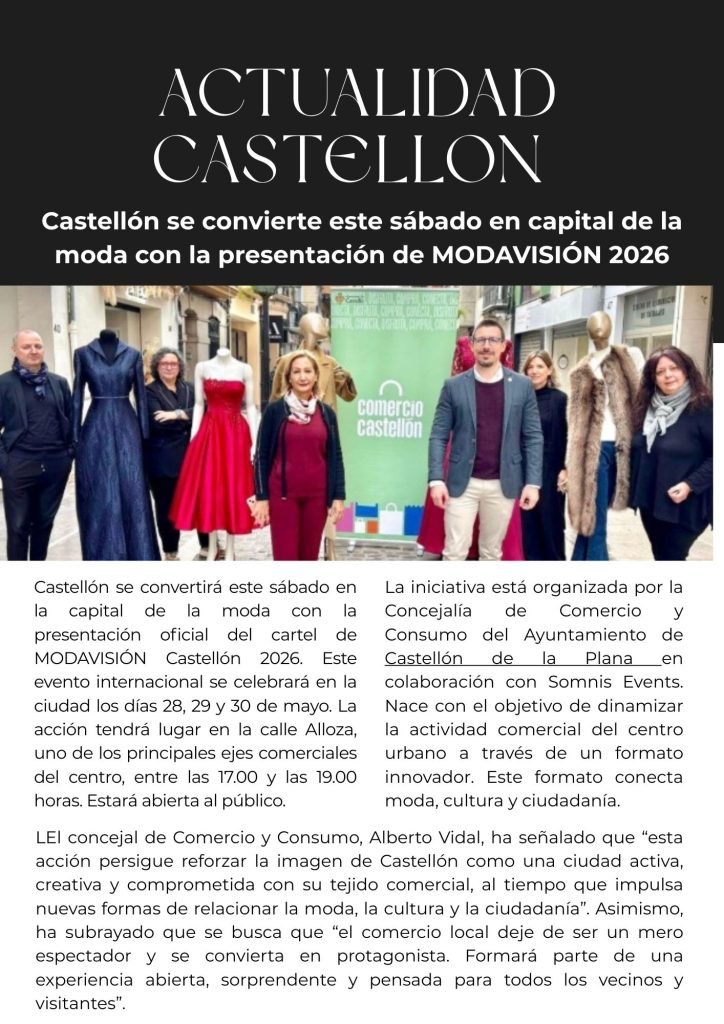 ACTUALIDAD CASTELLON

Castellón se convierte este sábado en capital de la moda con la presentación de MODAVISIÓN 2026

comercio castellón

Castellón se convertirá este sábado en la capital de la moda con la presentación oficial del cartel de MODAVISIÓN Castellón 2026. Este evento internacional se celebrará en la ciudad los días 28, 29 y 30 de mayo. La acción tendrá lugar en la calle Alloza, uno de los principales ejes comerciales del centro, entre las 17.00 y las 19.00 horas. Estará abierta al público.

La iniciativa está organizada por la Concejalía de Comercio y Consumo del Ayuntamiento de Castellón de la Plana en colaboración con Somnis Events. Nace con el objetivo de dinamizar la actividad comercial del centro urbano a través de un formato innovador. Este formato conecta moda, cultura y ciudadanía.

LEl concejal de Comercio y Consumo, Alberto Vidal, ha señalado que "esta acción persigue reforzar la imagen de Castellón como una ciudad activa, creativa y comprometida con su tejido comercial, al tiempo que impulsa nuevas formas de relacionar la moda, la cultura y la ciudadanía". Asimismo, ha subrayado que se busca que "el comercio local deje de ser un mero espectador y se convierta en protagonista. Formará parte de una experiencia abierta, sorprendente y pensada para todos los vecinos y visitantes".